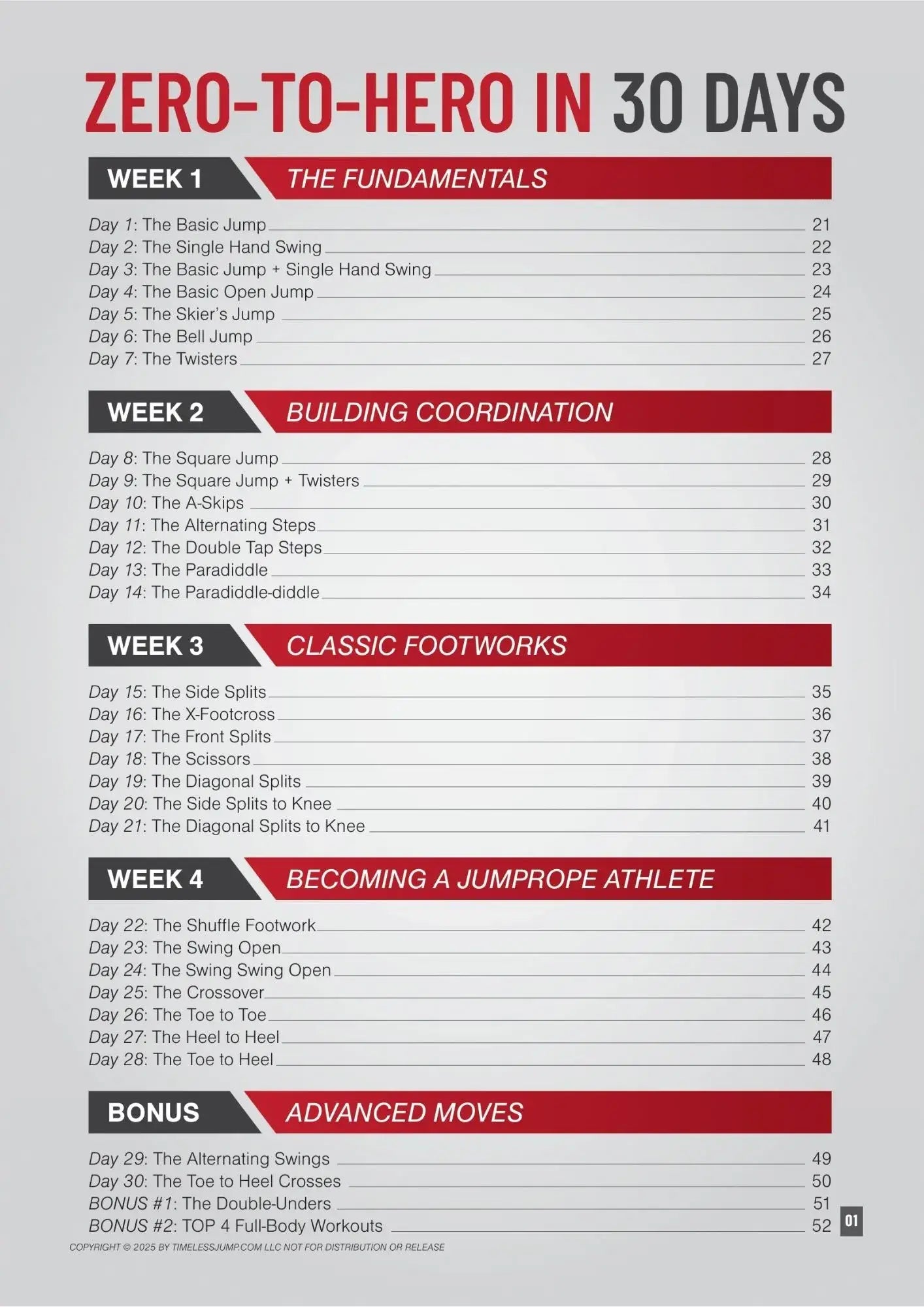 ZERO-TO-HERO IN 30 DAYS

WEEK 1 THE FUNDAMENTALS

Day 1: The Basic Jump 21
Day 2: The Single Hand Swing 22
Day 3: The Basic Jump + Single Hand Swing 23
Day 4: The Basic Open Jump 24
Day 5: The Skier's Jump 25
Day 6: The Bell Jump 26
Day 7: The Twisters 27

WEEK 2 BUILDING COORDINATION

Day 8: The Square Jump 28
Day 9: The Square Jump + Twisters 29
Day 10: The A-Skips 30
Day 11: The Alternating Steps 31
Day 12: The Double Tap Steps 32
Day 13: The Paradiddle 33
Day 14: The Paradiddle-diddle 34

WEEK 3 CLASSIC FOOTWORKS

Day 15: The Side Splits 35
Day 16: The X-Footcross 36
Day 17: The Front Splits 37
Day 18: The Scissors 38
Day 19: The Diagonal Splits 39
Day 20: The Side Splits to Knee 40
Day 21: The Diagonal Splits to Knee 41

WEEK 4 BECOMING A JUMPROPE ATHLETE

Day 22: The Shuffle Footwork 42
Day 23: The Swing Open 43
Day 24: The Swing Swing Open 44
Day 25: The Crossover 45
Day 26: The Toe to Toe 46
Day 27: The Heel to Heel 47
Day 28: The Toe to Heel 48

BONUS ADVANCED MOVES

Day 29: The Alternating Swings 49
Day 30: The Toe to Heel Crosses 50
BONUS #1: The Double-Unders 51
BONUS #2: TOP 4 Full-Body Workouts 52

01

COPYRIGHT © 2025 BY TIMELESSJUMP.COM LLC NOT FOR DISTRIBUTION OR RELEASE